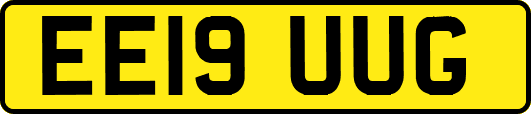 EE19 UUG